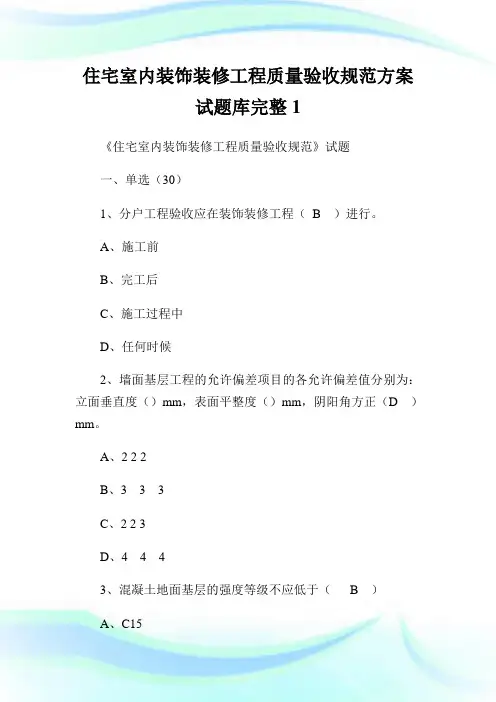 住宅室内装饰装修工程质量验收规范方案试题库完整 1

《住宅室内装饰装修工程质量验收规范》试题

一、单选（30）

1、分户工程验收应在装饰装修工程（ B ）进行。

A、施工前

B、完工后

C、施工过程中

D、任何时候

2、墙面基层工程的允许偏差项目的各允许偏差值分别为：立面垂直度（）mm，表面平整度（）mm，阴阳角方正（D ）mm。

A、2 2 2

B、3 3 3

C、2 2 3

D、4 4 4

3、混凝土地面基层的强度等级不应低于（ B ）

A、C15